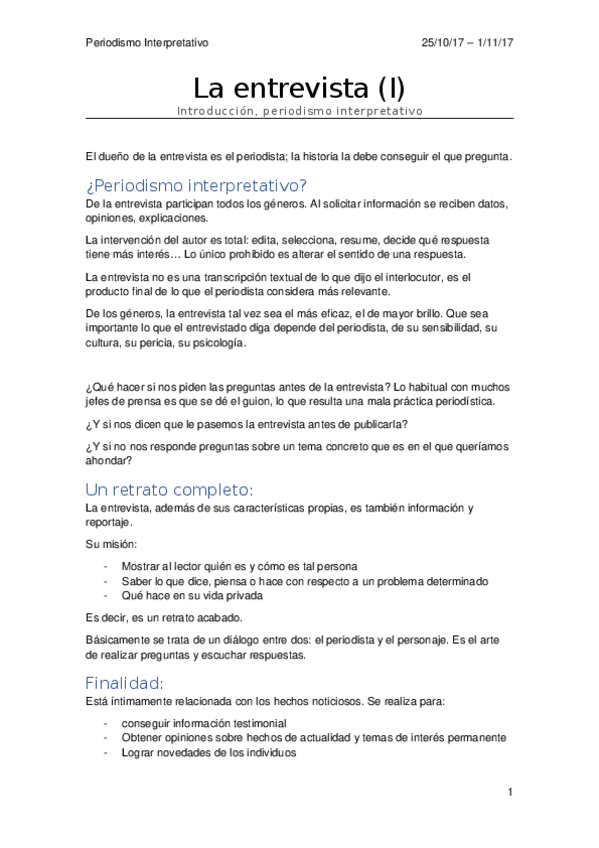 Periodismo Interpretativo

25/10/17 – 1/11/17

La entrevista (I)

Introducción, periodismo interpretativo

El dueño de la entrevista es el periodista; la historia la debe conseguir el que pregunta.

¿Periodismo interpretativo?

De la entrevista participan todos los géneros. Al solicitar información se reciben datos, opiniones, explicaciones.

La intervención del autor es total: edita, selecciona, resume, decide qué respuesta tiene más interés… Lo único prohibido es alterar el sentido de una respuesta.

La entrevista no es una transcripción textual de lo que dijo el interlocutor, es el producto final de lo que el periodista considera más relevante.

De los géneros, la entrevista tal vez sea el más eficaz, el de mayor brillo. Que sea importante lo que el entrevistado diga depende del periodista, de su sensibilidad, su cultura, su pericia, su psicología.

¿Qué hacer si nos piden las preguntas antes de la entrevista? Lo habitual con muchos jefes de prensa es que se dé el guion, lo que resulta una mala práctica periodística.

¿Y si nos dicen que le pasemos la entrevista antes de publicarla?

¿Y si no nos responde preguntas sobre un tema concreto que es en el que queríamos ahondar?

Un retrato completo:

La entrevista, además de sus características propias, es también información y reportaje.

Su misión:

- Mostrar al lector quién es y cómo es tal persona
- Saber lo que dice, piensa o hace con respecto a un problema determinado
- Qué hace en su vida privada

Es decir, es un retrato acabado.

Básicamente se trata de un diálogo entre dos: el periodista y el personaje. Es el arte de realizar preguntas y escuchar respuestas.

Finalidad:

Está íntimamente relacionada con los hechos noticiosos. Se realiza para:

- conseguir información testimonial
- Obtener opiniones sobre hechos de actualidad y temas de interés permanente
- Lograr novedades de los individuos

1